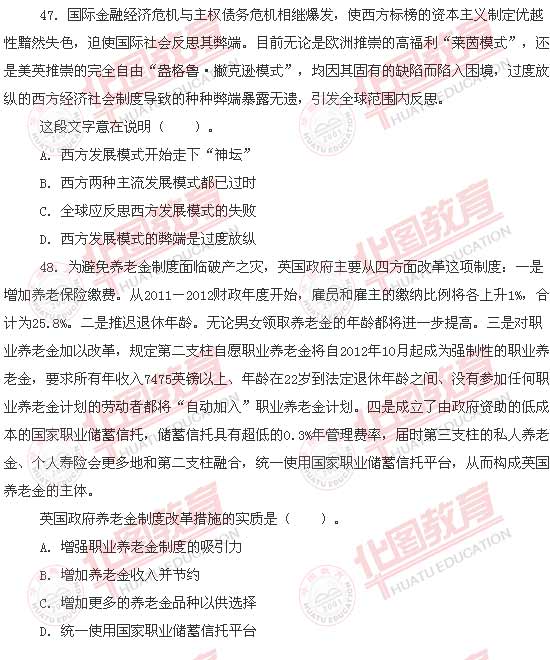 47. 国际金融经济危机与主权债务危机相继爆发，使西方标榜的资本主义制定优越性黯然失色，迫使国际社会反思其弊端。目前无论是欧洲推崇的高福利“莱茵模式”，还是美英推崇的完全自由“盎格鲁·撒克逊模式”，均因其固有的缺陷而陷入困境，过度放纵的西方经济社会制度导致的种种弊端暴露无遗，引发全球范围内反思。

这段文字意在说明（　　）。

A. 西方发展模式开始走下“神坛”

B. 西方两种主流发展模式都已过时

C. 全球应反思西方发展模式的失败

D. 西方发展模式的弊端是过度放纵

48. 为避免养老金制度面临破产之灾，英国政府主要从四方面改革这项制度：一是增加养老保险缴费。从2011－2012财政年度开始，雇员和雇主的缴纳比例将各上升1%，合计为25.8%。二是推迟退休年龄。无论男女领取养老金的年龄都将进一步提高。三是对职业养老金加以改革，规定第二支柱自愿职业养老金将自2012年10月起成为强制性的职业养老金，要求所有年收入7475英镑以上、年龄在22岁到法定退休年龄之间、没有参加任何职业养老金计划的劳动者都将“自动加入”职业养老金计划。四是成立了由政府资助的低成本的国家职业储蓄信托，储蓄信托具有超低的0.3%年管理费率，届时第三支柱的私人养老金、个人寿险会更多地和第二支柱融合，统一使用国家职业储蓄信托平台，从而构成英国养老金的主体。

英国政府养老金制度改革措施的实质是（　　）。

A. 增强职业养老金制度的吸引力

B. 增加养老金收入并节约

C. 增加更多的养老金品种以供选择

D. 统一使用国家职业储蓄信托平台

华图教育 HUATU EDUCATION